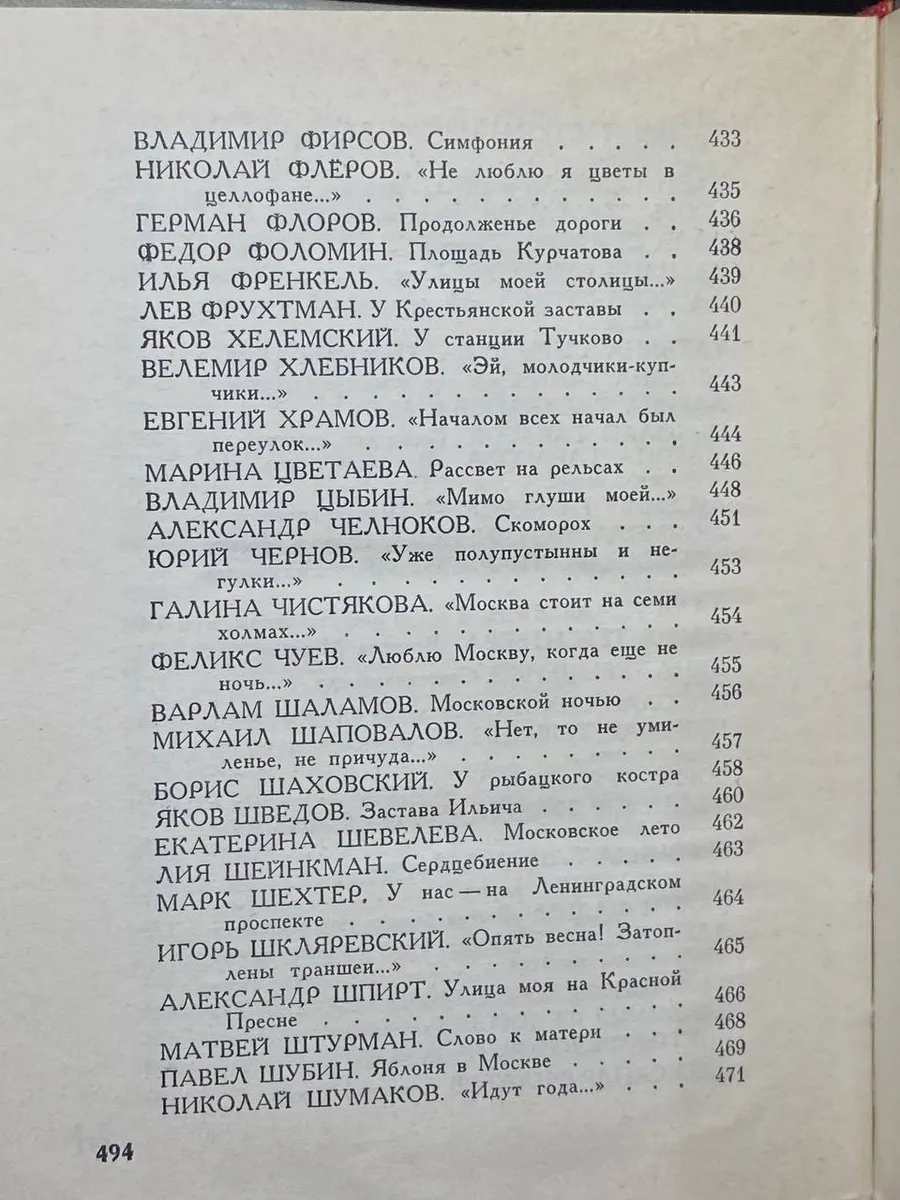 ВЛАДИМИР ФИРСОВ. Симфония 433
НИКОЛАЙ ФЛЁРОВ. «Не люблю я цветы в целлофане...» 435
ГЕРМАН ФЛОРОВ. Продолженье дороги 436
ФЕДОР ФОЛОМИН. Площадь Курчатова 438
ИЛЬЯ ФРЕНКЕЛЬ. «Улицы моей столицы...» 439
ЛЕВ ФРУХТМАН. У Крестьянской заставы 440
ЯКОВ ХЕЛЕМСКИЙ. У станции Тучково 441
ВЕЛЕМИР ХЛЕБНИКОВ. «Эй, молодчики-купчики...» 443
ЕВГЕНИЙ ХРАМОВ. «Началом всех начал был переулок...» 444
МАРИНА ЦВЕТАЕВА. Рассвет на рельсах 446
ВЛАДИМИР ЦЫБИН. «Мимо глуши моей...» 448
АЛЕКСАНДР ЧЕЛНОКОВ. Скоморох 451
ЮРИЙ ЧЕРНОВ. «Уже полупустынны и негулки...» 453
ГАЛИНА ЧИСТЯКОВА. «Москва стоит на семи холмах...» 454
ФЕЛИКС ЧУЕВ. «Люблю Москву, когда еще не ночь...» 455
ВАРЛАМ ШАЛАМОВ. Московской ночью 456
МИХАИЛ ШАПОВАЛОВ. «Нет, то не умиленье, не причуда...» 457
БОРИС ШАХОВСКИЙ. У рыбацкого костра 458
ЯКОВ ШВЕДОВ. Застава Ильича 460
ЕКАТЕРИНА ШЕВЕЛЕВА. Московское лето 462
ЛИЯ ШЕЙНКМАН. Сердцебиение 463
МАРК ШЕХТЕР. У нас — на Ленинградском проспекте 464
ИГОРЬ ШКЛЯРЕВСКИЙ. «Опять весна! Затоплены траншеи...» 465
АЛЕКСАНДР ШПИРТ. Улица моя на Красной Пресне 466
МАТВЕЙ ШТУРМАН. Слово к матери 468
ПАВЕЛ ШУБИН. Яблоня в Москве 469
НИКОЛАЙ ШУМАКОВ. «Идут года...» 471

494